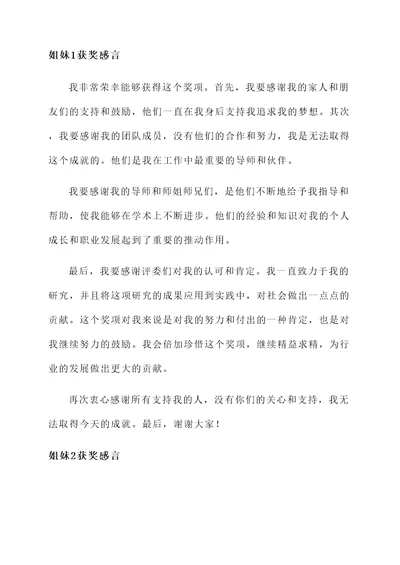 姐妹1获奖感言

我非常荣幸能够获得这个奖项。首先，我要感谢我的家人和朋友们的支持和鼓励，他们一直在我身后支持我追求我的梦想。其次，我要感谢我的团队成员，没有他们的合作和努力，我是无法取得这个成就的。他们是我在工作中最重要的导师和伙伴。

我要感谢我的导师和师姐师兄们，是他们不断地给予我指导和帮助，使我能够在学术上不断进步。他们的经验和知识对我的个人成长和职业发展起到了重要的推动作用。

最后，我要感谢评委们对我的认可和肯定。我一直致力于我的研究，并且将这项研究的成果应用到实践中，对社会做出一点点的贡献。这个奖项对我来说是对我的努力和付出的一种肯定，也是对我继续努力的鼓励。我会倍加珍惜这个奖项，继续精益求精，为行业的发展做出更大的贡献。

再次衷心感谢所有支持我的人，没有你们的关心和支持，我无法取得今天的成就。最后，谢谢大家！

姐妹2获奖感言